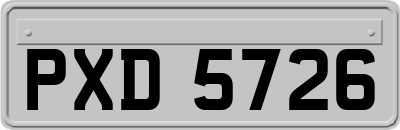 PXD 5726